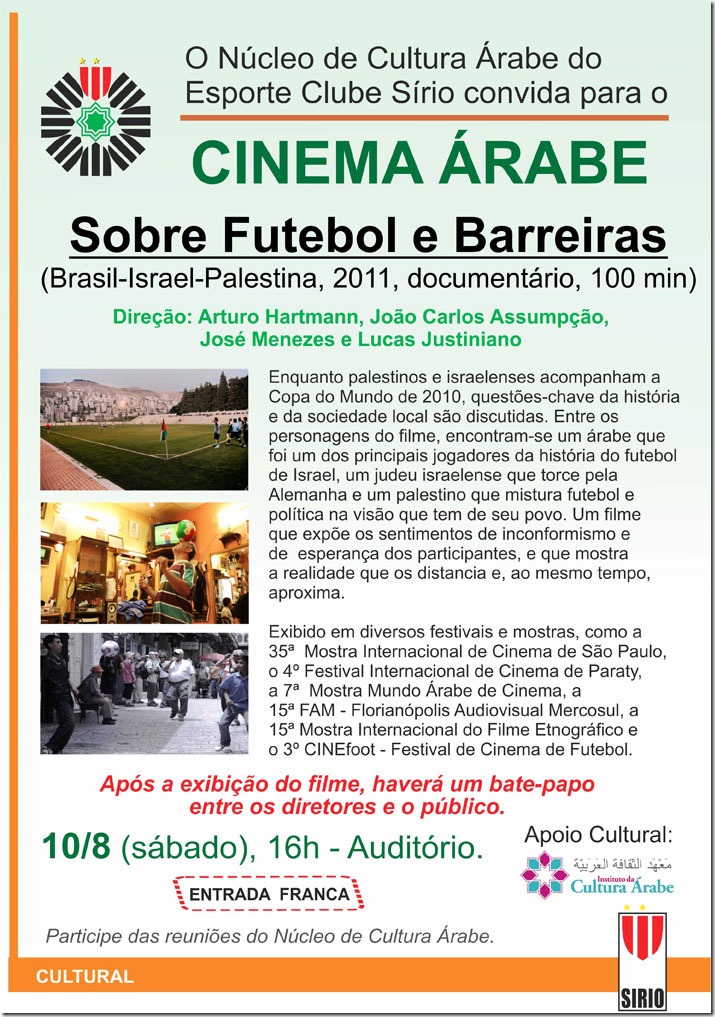 O Núcleo de Cultura Árabe do Esporte Clube Sírio convida para o

CINEMA ÁRABE

Sobre Futebol e Barreiras

(Brasil-Israel-Palestina, 2011, documentário, 100 min)

Direção: Arturo Hartmann, João Carlos Assumpção, José Menezes e Lucas Justiniano

Enquanto palestinos e israelenses acompanham a Copa do Mundo de 2010, questões-chave da história e da sociedade local são discutidas. Entre os personagens do filme, encontram-se um árabe que foi um dos principais jogadores da história do futebol de Israel, um judeu israelense que torce pela Alemanha e um palestino que mistura futebol e política na visão que tem de seu povo. Um filme que expõe os sentimentos de inconformismo e de esperança dos participantes, e que mostra a realidade que os distancia e, ao mesmo tempo, aproxima.

Exibido em diversos festivais e mostras, como a 35ª Mostra Internacional de Cinema de São Paulo, o 4º Festival Internacional de Cinema de Paraty, a 7ª Mostra Mundo Árabe de Cinema, a 15ª FAM - Florianópolis Audiovisual Mercosul, a 15ª Mostra Internacional do Filme Etnográfico e o 3º CINEfoot - Festival de Cinema de Futebol.

Após a exibição do filme, haverá um bate-papo entre os diretores e o público.

10/8 (sábado), 16h - Auditório.

ENTRADA FRANCA

Apoio Cultural:

معهد الثقافة العربية
Instituto da Cultura Árabe

Participe das reuniões do Núcleo de Cultura Árabe.

CULTURAL

SIRIO